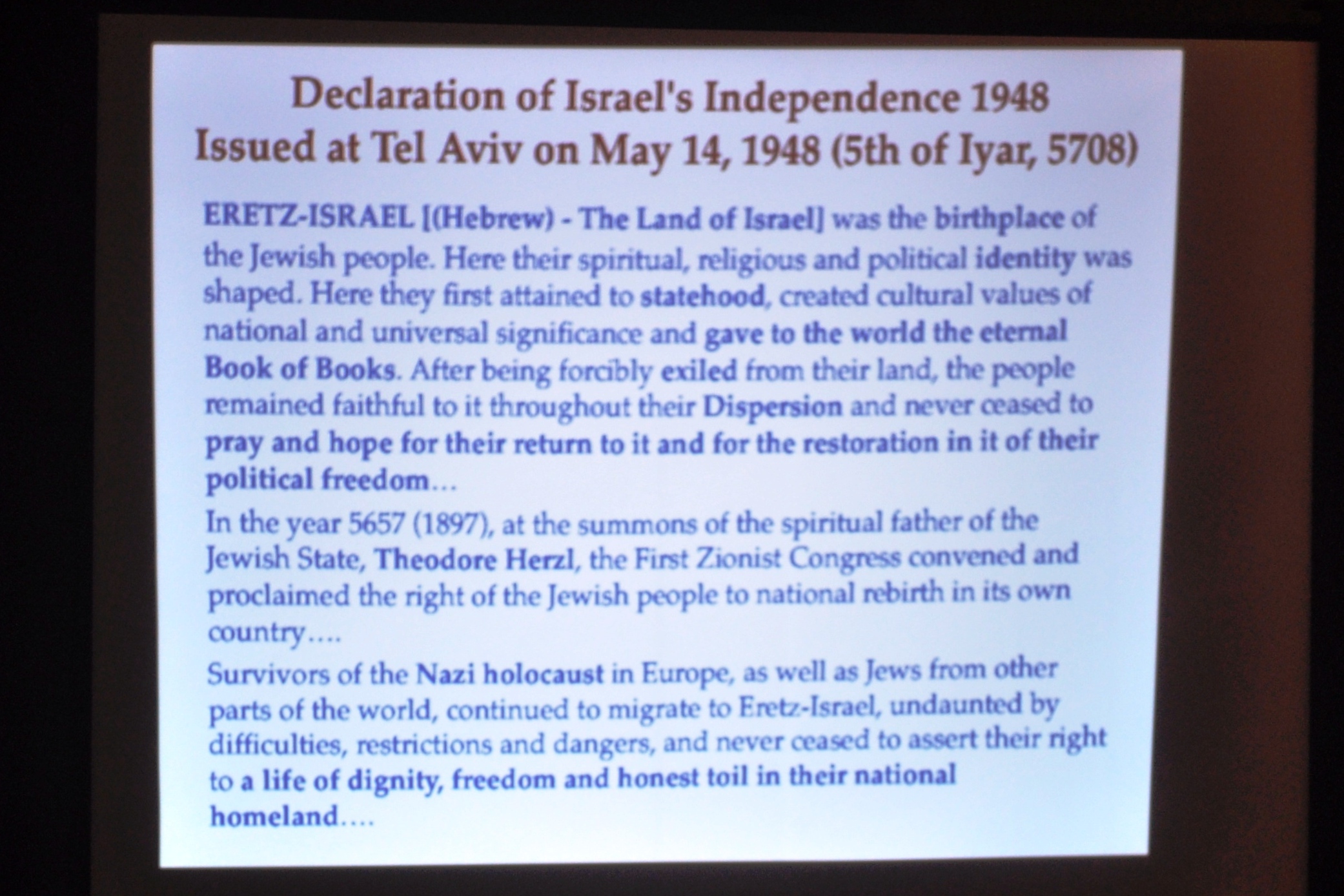 Declaration of Israel's Independence 1948
Issued at Tel Aviv on May 14, 1948 (5th of Iyar, 5708)

ERETZ-ISRAEL [(Hebrew) - The Land of Israel] was the birthplace of the Jewish people. Here their spiritual, religious and political identity was shaped. Here they first attained to statehood, created cultural values of national and universal significance and gave to the world the eternal Book of Books. After being forcibly exiled from their land, the people remained faithful to it throughout their Dispersion and never ceased to pray and hope for their return to it and for the restoration in it of their political freedom...

In the year 5657 (1897), at the summons of the spiritual father of the Jewish State, Theodore Herzl, the First Zionist Congress convened and proclaimed the right of the Jewish people to national rebirth in its own country....

Survivors of the Nazi holocaust in Europe, as well as Jews from other parts of the world, continued to migrate to Eretz-Israel, undaunted by difficulties, restrictions and dangers, and never ceased to assert their right to a life of dignity, freedom and honest toil in their national homeland....